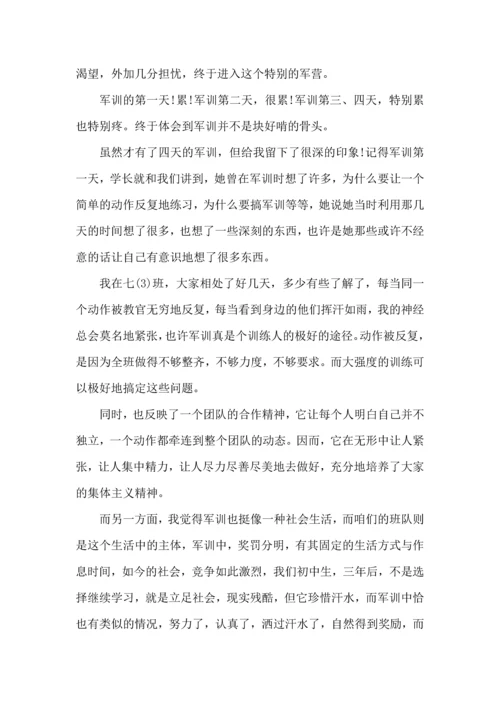 渴望，外加几分担忧，终于进入这个特别的军营。

军训的第一天!累!军训第二天，很累!军训第三、四天，特别累也特别疼。终于体会到军训并不是块好啃的骨头。

虽然才有了四天的军训，但给我留下了很深的印象!记得军训第一天，学长就和我们讲到，她曾在军训时想了许多，为什么要让一个简单的动作反复地练习，为什么要搞军训等等，她说她当时利用那几天的时间想了很多，也想了一些深刻的东西，也许是她那些或许不经意的话让自己有意识地想了很多东西。

我在七(3)班，大家相处了好几天，多少有些了解了，每当同一个动作被教官无穷地反复，每当看到身边的他们挥汗如雨，我的神经总会莫名地紧张，也许军训真是个训练人的极好的途径。动作被反复，是因为全班做得不够整齐，不够力度，不够要求。而大强度的训练可以极好地搞定这些问题。

同时，也反映了一个团队的合作精神，它让每个人明白自己并不独立，一个动作都牵连到整个团队的动态。因而，它在无形中让人紧张，让人集中精力，让人尽力尽善尽美地去做好，充分地培养了大家的集体主义精神。

而另一方面，我觉得军训也挺像一种社会生活，而咱们的班队则是这个生活中的主体，军训中，奖罚分明，有其固定的生活方式与作息时间，如今的社会，竞争如此激烈，我们初中生，三年后，不是选择继续学习，就是立足社会，现实残酷，但它珍惜汗水，而军训中恰也有类似的情况，努力了，认真了，洒过汗水了，自然得到奖励，而